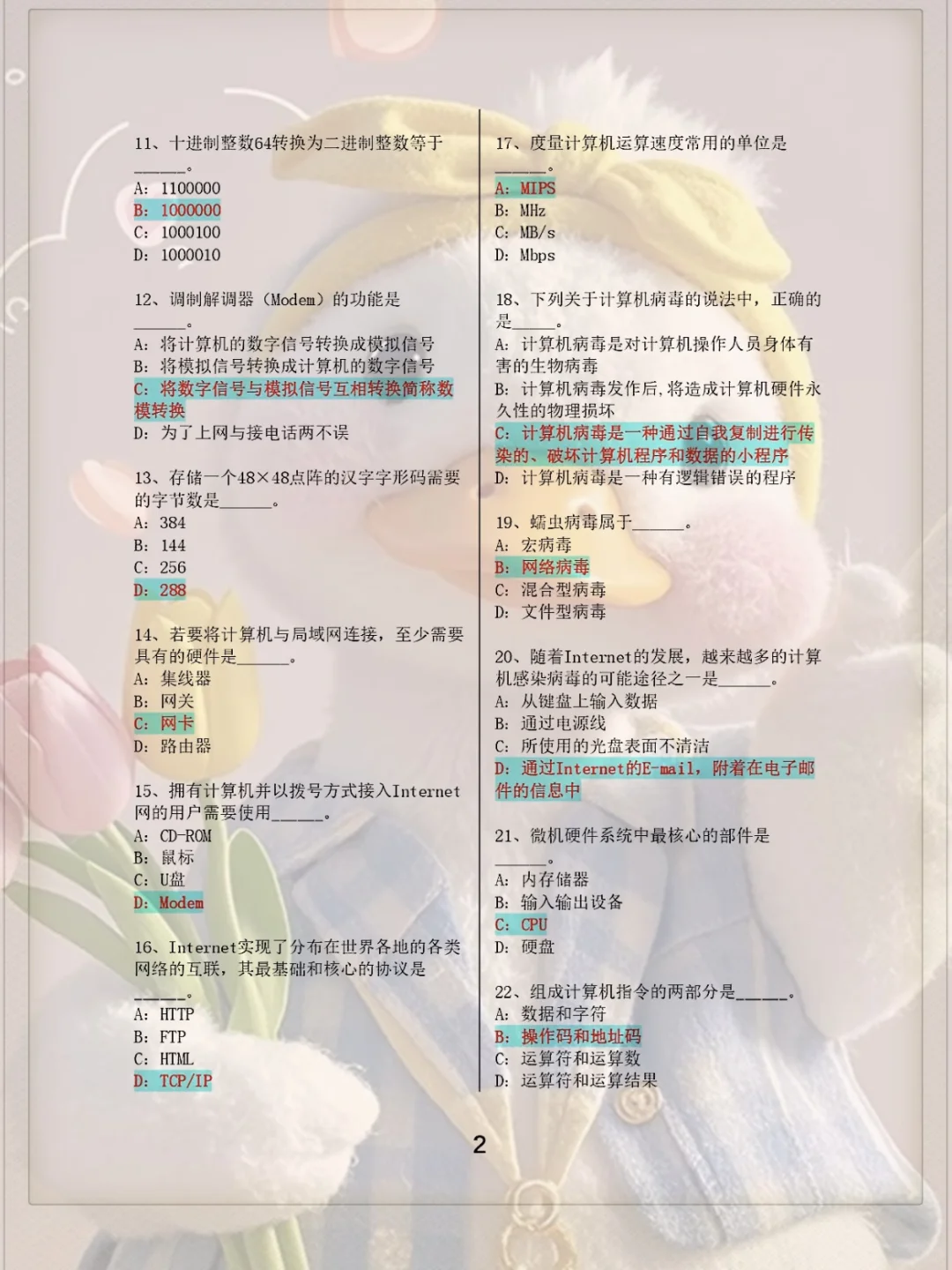 11、十进制整数64转换为二进制整数等于______。
A: 1100000
B: 1000000
C: 1000100
D: 1000010

12、调制解调器（Modem）的功能是______。
A: 将计算机的数字信号转换成模拟信号
B: 将模拟信号转换成计算机的数字信号
C: 将数字信号与模拟信号互相转换简称数模转换
D: 为了上网与接电话两不误

13、存储一个48×48点阵的汉字字形码需要的字节数是______。
A: 384
B: 144
C: 256
D: 288

14、若要将计算机与局域网连接，至少需要具有的硬件是______。
A: 集线器
B: 网关
C: 网卡
D: 路由器

15、拥有计算机并以拨号方式接入Internet网的用户需要使用______。
A: CD-ROM
B: 鼠标
C: U盘
D: Modem

16、Internet实现了分布在世界各地的各类网络的互联，其最基础和核心的协议是______。
A: HTTP
B: FTP
C: HTML
D: TCP/IP

17、度量计算机运算速度常用的单位是______。
A: MIPS
B: MHz
C: MB/s
D: Mbps

18、下列关于计算机病毒的说法中，正确的是______。
A: 计算机病毒是对计算机操作人员身体有害的生物病毒
B: 计算机病毒发作后，将造成计算机硬件永久性的物理损坏
C: 计算机病毒是一种通过自我复制进行传染的、破坏计算机程序和数据的小程序
D: 计算机病毒是一种有逻辑错误的程序

19、蠕虫病毒属于______。
A: 宏病毒
B: 网络病毒
C: 混合型病毒
D: 文件型病毒

20、随着Internet的发展，越来越多的计算机感染病毒的可能途径之一是______。
A: 从键盘上输入数据
B: 通过电源线
C: 所使用的光盘表面不清洁
D: 通过Internet的E-mail，附着在电子邮件的信息中

21、微机硬件系统中最核心的部件是______。
A: 内存储器
B: 输入输出设备
C: CPU
D: 硬盘

22、组成计算机指令的两部分是______。
A: 数据和字符
B: 操作码和地址码
C: 运算符和运算数
D: 运算符和运算结果

2